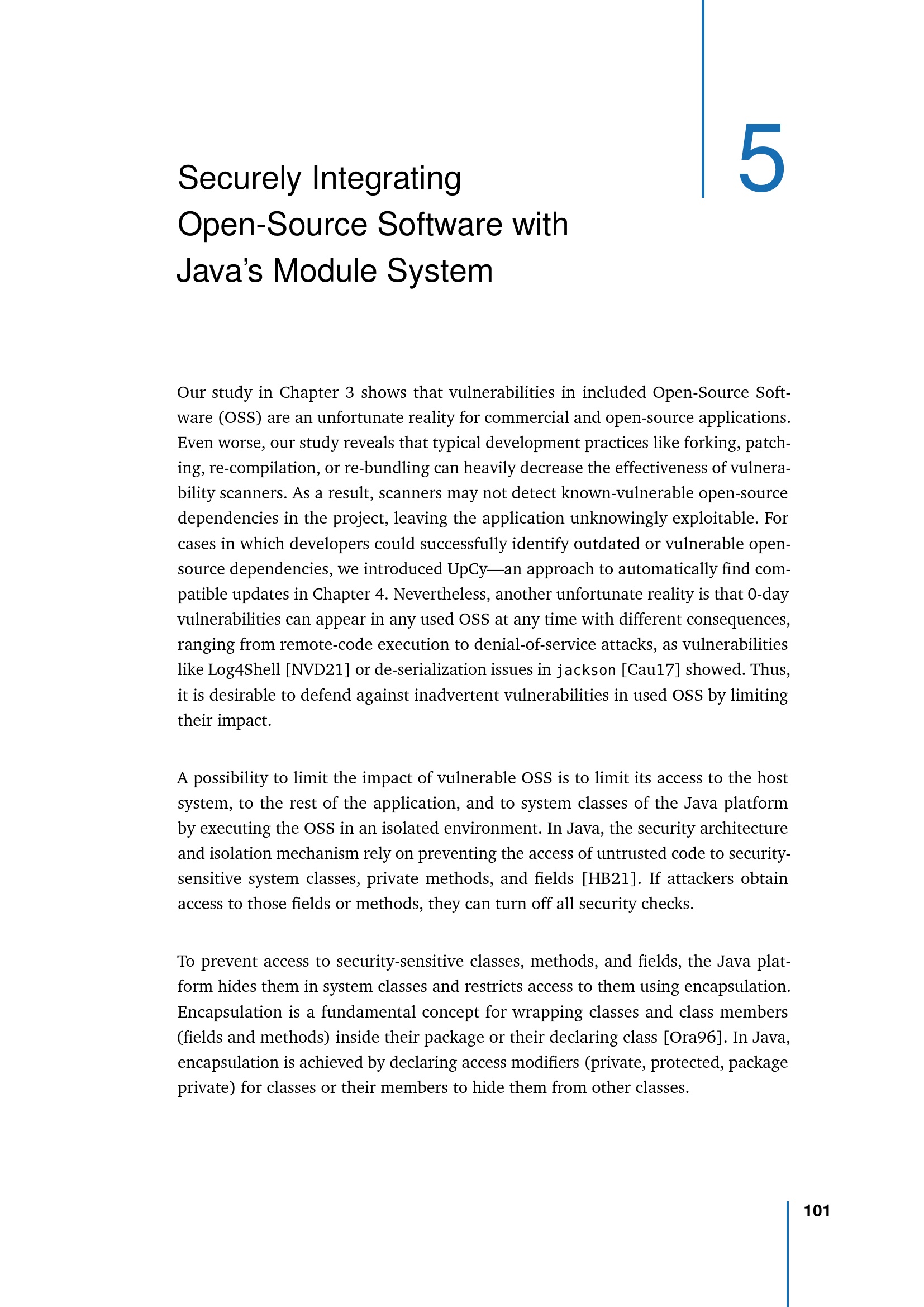 5

Securely Integrating Open-Source Software with Java's Module System

Our study in Chapter 3 shows that vulnerabilities in included Open-Source Software (OSS) are an unfortunate reality for commercial and open-source applications. Even worse, our study reveals that typical development practices like forking, patching, re-compilation, or re-bundling can heavily decrease the effectiveness of vulnerability scanners. As a result, scanners may not detect known-vulnerable open-source dependencies in the project, leaving the application unknowingly exploitable. For cases in which developers could successfully identify outdated or vulnerable open-source dependencies, we introduced UpCy—an approach to automatically find compatible updates in Chapter 4. Nevertheless, another unfortunate reality is that 0-day vulnerabilities can appear in any used OSS at any time with different consequences, ranging from remote-code execution to denial-of-service attacks, as vulnerabilities like Log4Shell [NVD21] or de-serialization issues in jackson [Cau17] showed. Thus, it is desirable to defend against inadvertent vulnerabilities in used OSS by limiting their impact.

A possibility to limit the impact of vulnerable OSS is to limit its access to the host system, to the rest of the application, and to system classes of the Java platform by executing the OSS in an isolated environment. In Java, the security architecture and isolation mechanism rely on preventing the access of untrusted code to security-sensitive system classes, private methods, and fields [HB21]. If attackers obtain access to those fields or methods, they can turn off all security checks.

To prevent access to security-sensitive classes, methods, and fields, the Java platform hides them in system classes and restricts access to them using encapsulation. Encapsulation is a fundamental concept for wrapping classes and class members (fields and methods) inside their package or their declaring class [Ora96]. In Java, encapsulation is achieved by declaring access modifiers (private, protected, package private) for classes or their members to hide them from other classes.

101